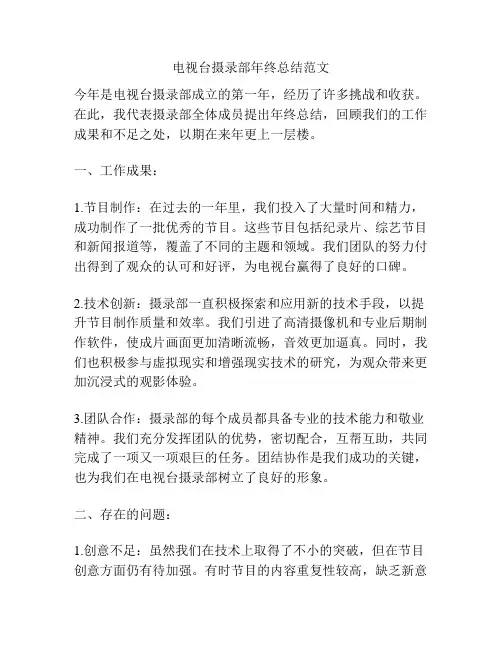 电视台摄录部年终总结范文

今年是电视台摄录部成立的第一年，经历了许多挑战和收获。在此，我代表摄录部全体成员提出年终总结，回顾我们的工作成果和不足之处，以期在来年更上一层楼。

一、工作成果：

1.节目制作：在过去的一年里，我们投入了大量时间和精力，成功制作了一批优秀的节目。这些节目包括纪录片、综艺节目和新闻报道等，覆盖了不同的主题和领域。我们团队的努力付出得到了观众的认可和好评，为电视台赢得了良好的口碑。

2.技术创新：摄录部一直积极探索和应用新的技术手段，以提升节目制作质量和效率。我们引进了高清摄像机和专业后期制作软件，使成片画面更加清晰流畅，音效更加逼真。同时，我们也积极参与虚拟现实和增强现实技术的研究，为观众带来更加沉浸式的观影体验。

3.团队合作：摄录部的每个成员都具备专业的技术能力和敬业精神。我们充分发挥团队的优势，密切配合，互帮互助，共同完成了一项又一项艰巨的任务。团结协作是我们成功的关键，也为我们在电视台摄录部树立了良好的形象。

二、存在的问题：

1.创意不足：虽然我们在技术上取得了不小的突破，但在节目创意方面仍有待加强。有时节目的内容重复性较高，缺乏新意